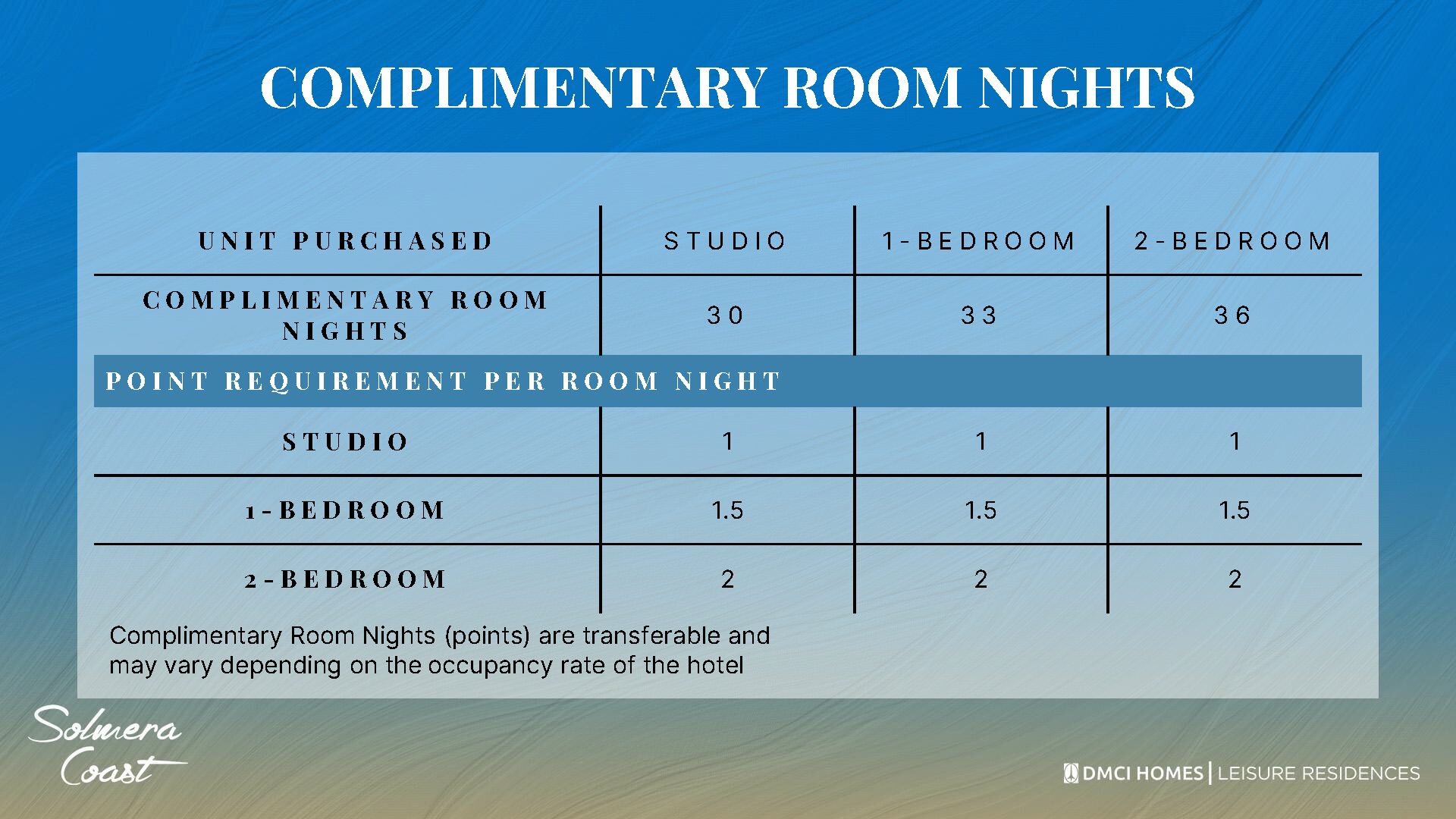 COMPLIMENTARY ROOM NIGHTS

| UNIT PURCHASED | STUDIO | 1-BEDROOM | 2-BEDROOM |
|---|---|---|---|
| COMPLIMENTARY ROOM NIGHTS | 30 | 33 | 36 |
| POINT REQUIREMENT PER ROOM NIGHT | | | |
| STUDIO | 1 | 1 | 1 |
| 1-BEDROOM | 1.5 | 1.5 | 1.5 |
| 2-BEDROOM | 2 | 2 | 2 |

Complimentary Room Nights (points) are transferable and may vary depending on the occupancy rate of the hotel

Solmera Coast

DMCI HOMES | LEISURE RESIDENCES